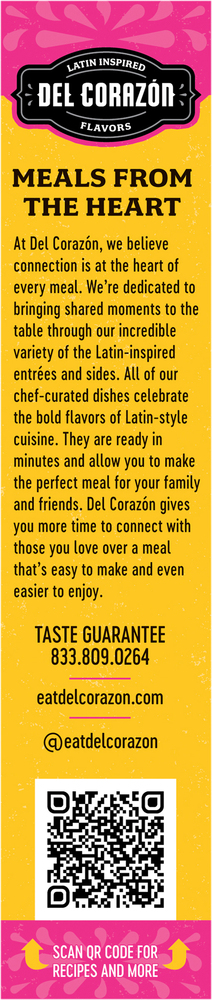 LATIN INSPIRED
DEL CORAZÓN
FLAVORS

MEALS FROM THE HEART

At Del Corazón, we believe connection is at the heart of every meal. We're dedicated to bringing shared moments to the table through our incredible variety of the Latin-inspired entrées and sides. All of our chef-curated dishes celebrate the bold flavors of Latin-style cuisine. They are ready in minutes and allow you to make the perfect meal for your family and friends. Del Corazón gives you more time to connect with those you love over a meal that's easy to make and even easier to enjoy.

TASTE GUARANTEE
833.809.0264

eatdelcorazon.com

@eatdelcorazon

SCAN QR CODE FOR RECIPES AND MORE